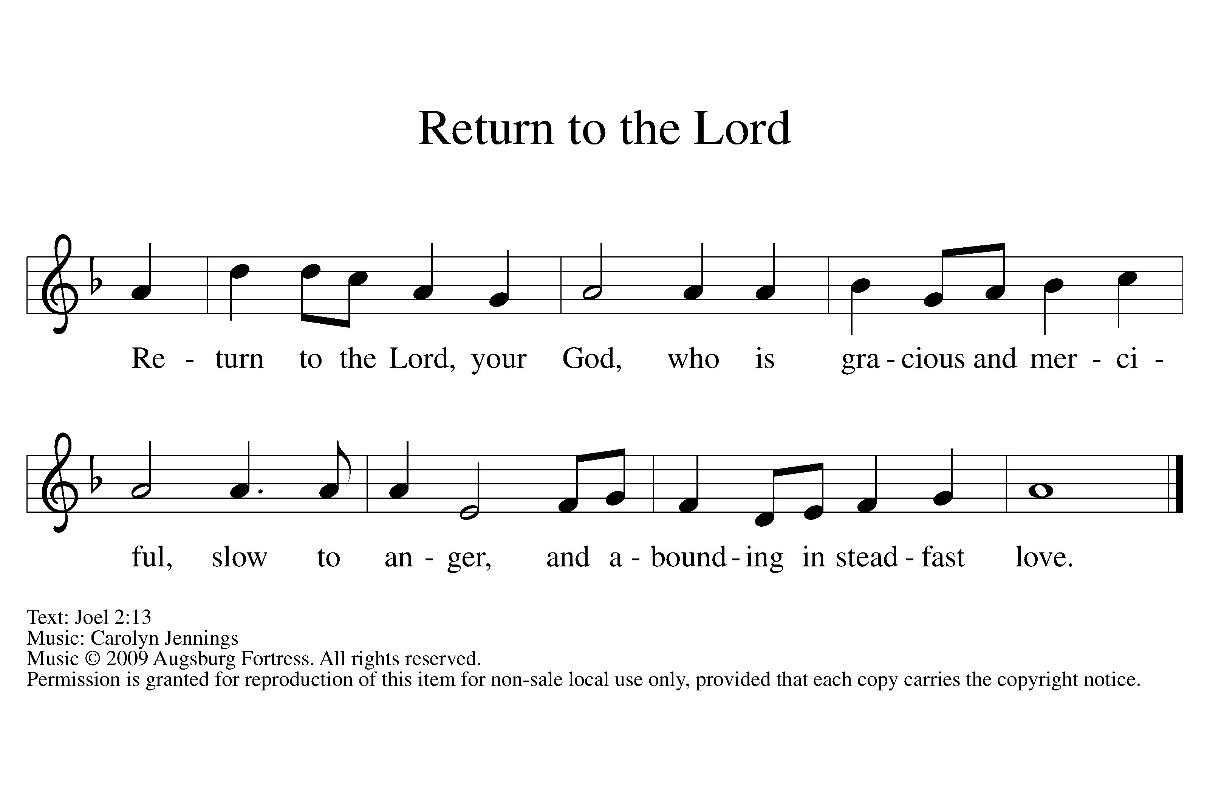 Return to the Lord

Re - turn to the Lord, your God, who is gra - cious and mer - ci -

ful, slow to an - ger, and a - bound - ing in stead - fast love.

Text: Joel 2:13
Music: Carolyn Jennings
Music © 2009 Augsburg Fortress. All rights reserved.
Permission is granted for reproduction of this item for non-sale local use only, provided that each copy carries the copyright notice.